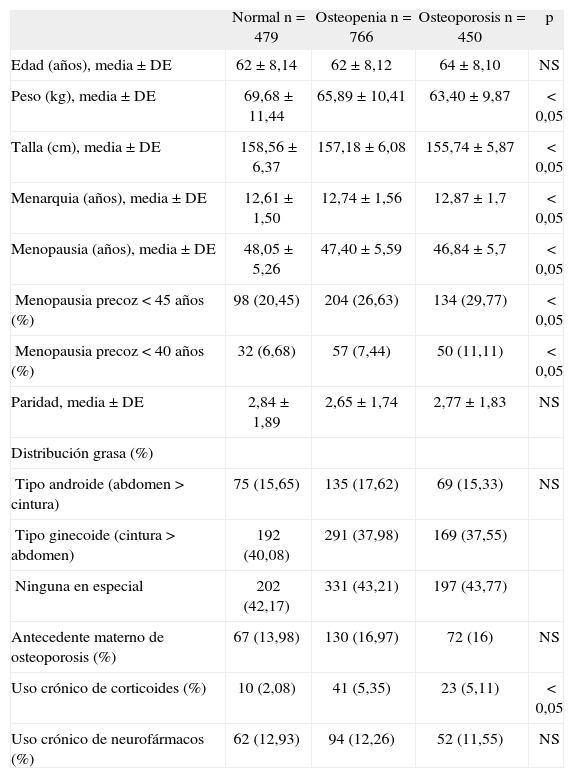 |  | Normal n = 479 | Osteopenia n = 766 | Osteoporosis n = 450 | p |
|---|---|---|---|---|
| Edad (años), media ± DE | 62 ± 8,14 | 62 ± 8,12 | 64 ± 8,10 | NS |
| Peso (kg), media ± DE | 69,68 ± 11,44 | 65,89 ± 10,41 | 63,40 ± 9,87 | < 0,05 |
| Talla (cm), media ± DE | 158,56 ± 6,37 | 157,18 ± 6,08 | 155,74 ± 5,87 | < 0,05 |
| Menarquia (años), media ± DE | 12,61 ± 1,50 | 12,74 ± 1,56 | 12,87 ± 1,7 | < 0,05 |
| Menopausia (años), media ± DE | 48,05 ± 5,26 | 47,40 ± 5,59 | 46,84 ± 5,7 | < 0,05 |
| Menopausia precoz < 45 años (%) | 98 (20,45) | 204 (26,63) | 134 (29,77) | < 0,05 |
| Menopausia precoz < 40 años (%) | 32 (6,68) | 57 (7,44) | 50 (11,11) | < 0,05 |
| Paridad, media ± DE | 2,84 ± 1,89 | 2,65 ± 1,74 | 2,77 ± 1,83 | NS |
| Distribución grasa (%) |  |  |  |  |
| Tipo androide (abdomen > cintura) | 75 (15,65) | 135 (17,62) | 69 (15,33) | NS |
| Tipo ginecoide (cintura > abdomen) | 192 (40,08) | 291 (37,98) | 169 (37,55) |  |
| Ninguna en especial | 202 (42,17) | 331 (43,21) | 197 (43,77) |  |
| Antecedente materno de osteoporosis (%) | 67 (13,98) | 130 (16,97) | 72 (16) | NS |
| Uso crónico de corticoides (%) | 10 (2,08) | 41 (5,35) | 23 (5,11) | < 0,05 |
| Uso crónico de neurofármacos (%) | 62 (12,93) | 94 (12,26) | 52 (11,55) | NS |